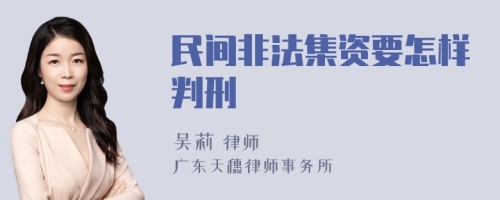 民间非法集资要怎样判刑

吴莉 律师
广东天穗律师事务所